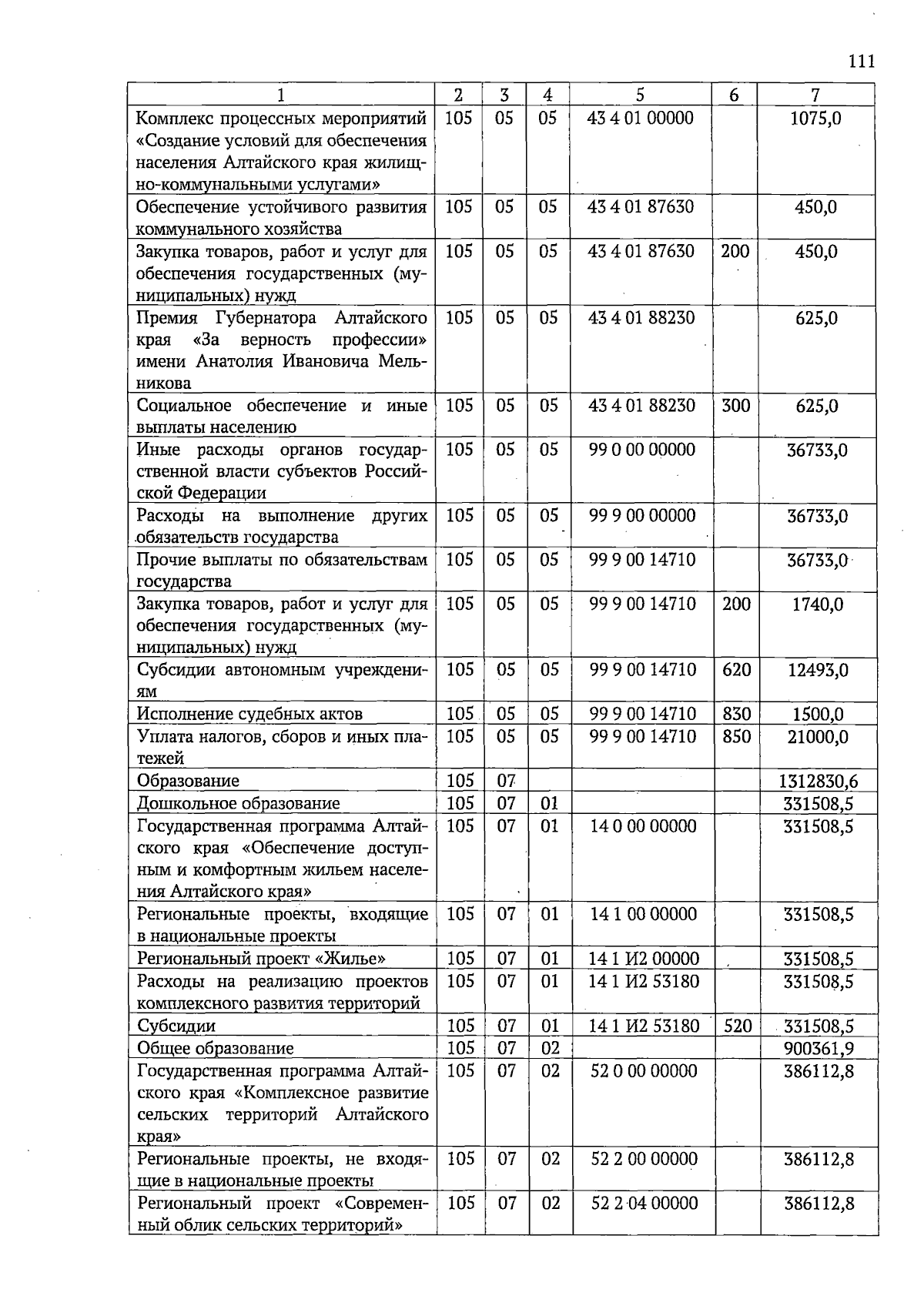 111

| 1 | 2 | 3 | 4 | 5 | 6 | 7 |
|---|---|---|---|---|---|---|
| Комплекс процессных мероприятий «Создание условий для обеспечения населения Алтайского края жилищно-коммунальными услугами» | 105 | 05 | 05 | 43 4 01 00000 | | 1075,0 |
| Обеспечение устойчивого развития коммунального хозяйства | 105 | 05 | 05 | 43 4 01 87630 | | 450,0 |
| Закупка товаров, работ и услуг для обеспечения государственных (муниципальных) нужд | 105 | 05 | 05 | 43 4 01 87630 | 200 | 450,0 |
| Премия Губернатора Алтайского края «За верность профессии» имени Анатолия Ивановича Мельникова | 105 | 05 | 05 | 43 4 01 88230 | | 625,0 |
| Социальное обеспечение и иные выплаты населению | 105 | 05 | 05 | 43 4 01 88230 | 300 | 625,0 |
| Иные расходы органов государственной власти субъектов Российской Федерации | 105 | 05 | 05 | 99 0 00 00000 | | 36733,0 |
| Расходы на выполнение других обязательств государства | 105 | 05 | 05 | 99 9 00 00000 | | 36733,0 |
| Прочие выплаты по обязательствам государства | 105 | 05 | 05 | 99 9 00 14710 | | 36733,0 |
| Закупка товаров, работ и услуг для обеспечения государственных (муниципальных) нужд | 105 | 05 | 05 | 99 9 00 14710 | 200 | 1740,0 |
| Субсидии автономным учреждениям | 105 | 05 | 05 | 99 9 00 14710 | 620 | 12493,0 |
| Исполнение судебных актов | 105 | 05 | 05 | 99 9 00 14710 | 830 | 1500,0 |
| Уплата налогов, сборов и иных платежей | 105 | 05 | 05 | 99 9 00 14710 | 850 | 21000,0 |
| Образование | 105 | 07 | | | | 1312830,6 |
| Дошкольное образование | 105 | 07 | 01 | | | 331508,5 |
| Государственная программа Алтайского края «Обеспечение доступным и комфортным жильем населения Алтайского края» | 105 | 07 | 01 | 14 0 00 00000 | | 331508,5 |
| Региональные проекты, входящие в национальные проекты | 105 | 07 | 01 | 14 1 00 00000 | | 331508,5 |
| Региональный проект «Жилье» | 105 | 07 | 01 | 14 1 И2 00000 | | 331508,5 |
| Расходы на реализацию проектов комплексного развития территорий | 105 | 07 | 01 | 14 1 И2 53180 | | 331508,5 |
| Субсидии | 105 | 07 | 01 | 14 1 И2 53180 | 520 | 331508,5 |
| Общее образование | 105 | 07 | 02 | | | 900361,9 |
| Государственная программа Алтайского края «Комплексное развитие сельских территорий Алтайского края» | 105 | 07 | 02 | 52 0 00 00000 | | 386112,8 |
| Региональные проекты, не входящие в национальные проекты | 105 | 07 | 02 | 52 2 00 00000 | | 386112,8 |
| Региональный проект «Современный облик сельских территорий» | 105 | 07 | 02 | 52 2 04 00000 | | 386112,8 |